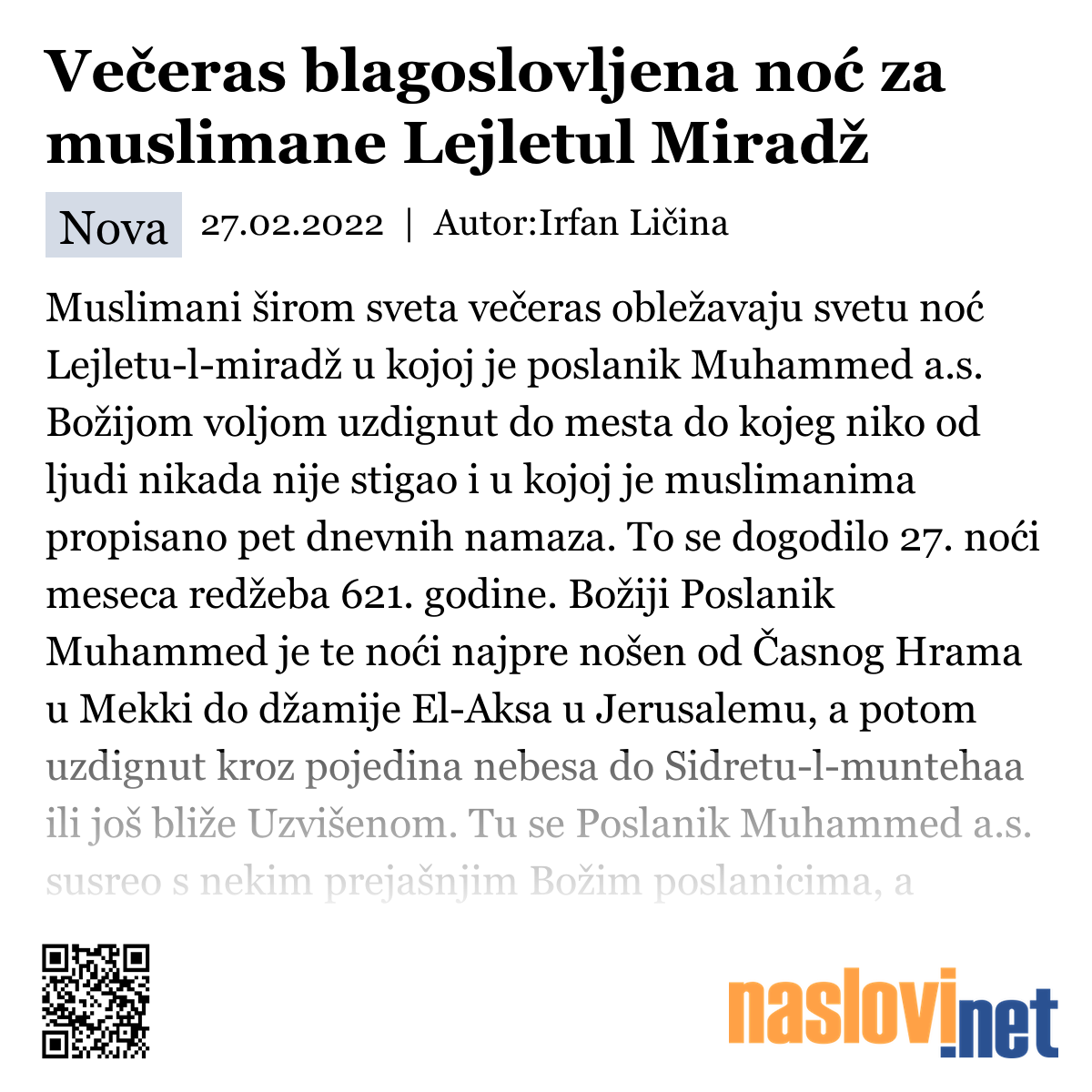 Večeras blagoslovljena noć za muslimane Lejletul Miradž

Nova 27.02.2022 | Autor:Irfan Ličina

Muslimani širom sveta večeras obležavaju svetu noć Lejletu-l-miradž u kojoj je poslanik Muhammed a.s. Božijom voljom uzdignut do mesta do kojeg niko od ljudi nikada nije stigao i u kojoj je muslimanima propisano pet dnevnih namaza. To se dogodilo 27. noći meseca redžeba 621. godine. Božiji Poslanik Muhammed je te noći najpre nošen od Časnog Hrama u Mekki do džamije El-Aksa u Jerusalemu, a potom uzdignut kroz pojedina nebesa do Sidretu-l-muntehaa ili još bliže Uzvišenom. Tu se Poslanik Muhammed a.s. susreo s nekim prejašnjim Božim poslanicima, a

naslovi.net